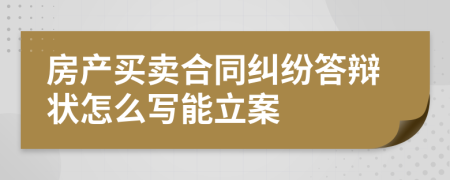 房产买卖合同纠纷答辩状怎么写能立案